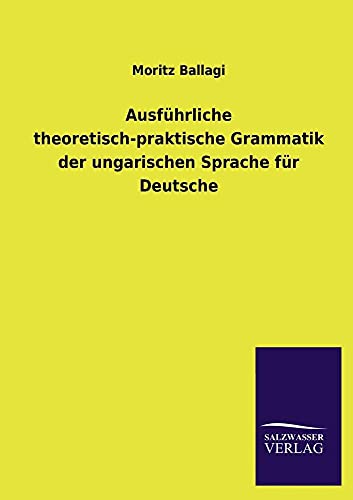 Moritz Ballagi

Ausführliche theoretisch-praktische Grammatik der ungarischen Sprache für Deutsche

SALZWASSER VERLAG